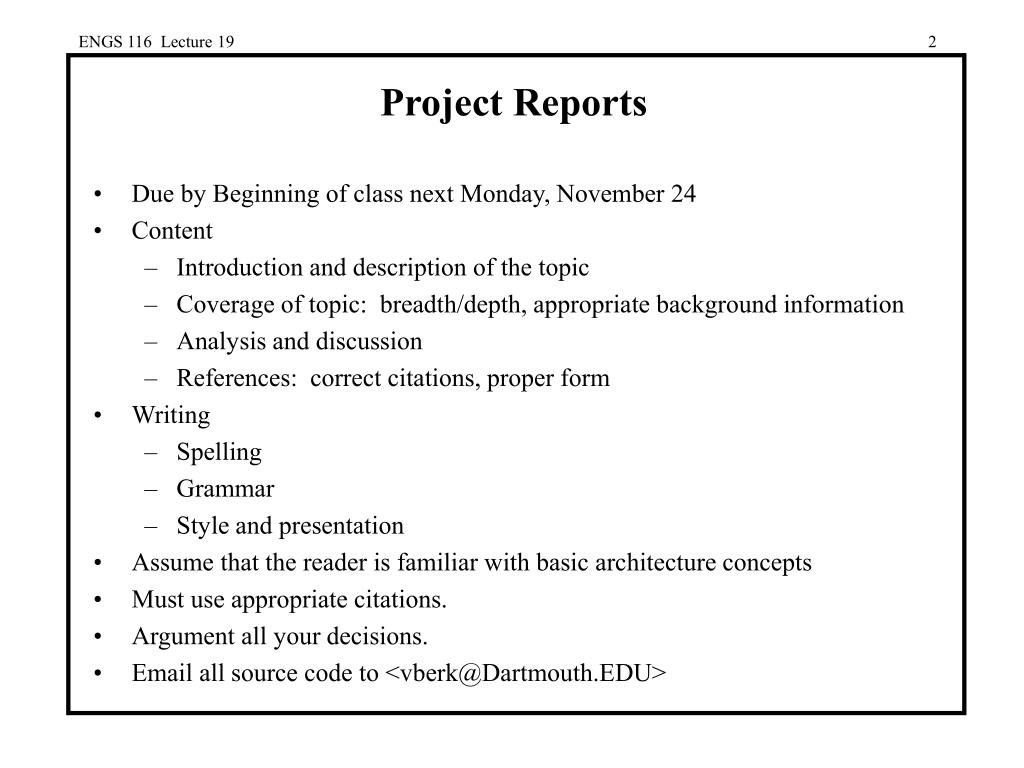 ENGS 116 Lecture 19

2

Project Reports

• Due by Beginning of class next Monday, November 24
• Content
– Introduction and description of the topic
– Coverage of topic: breadth/depth, appropriate background information
– Analysis and discussion
– References: correct citations, proper form
• Writing
– Spelling
– Grammar
– Style and presentation
• Assume that the reader is familiar with basic architecture concepts
• Must use appropriate citations.
• Argument all your decisions.
• Email all source code to <vberk@Dartmouth.EDU>